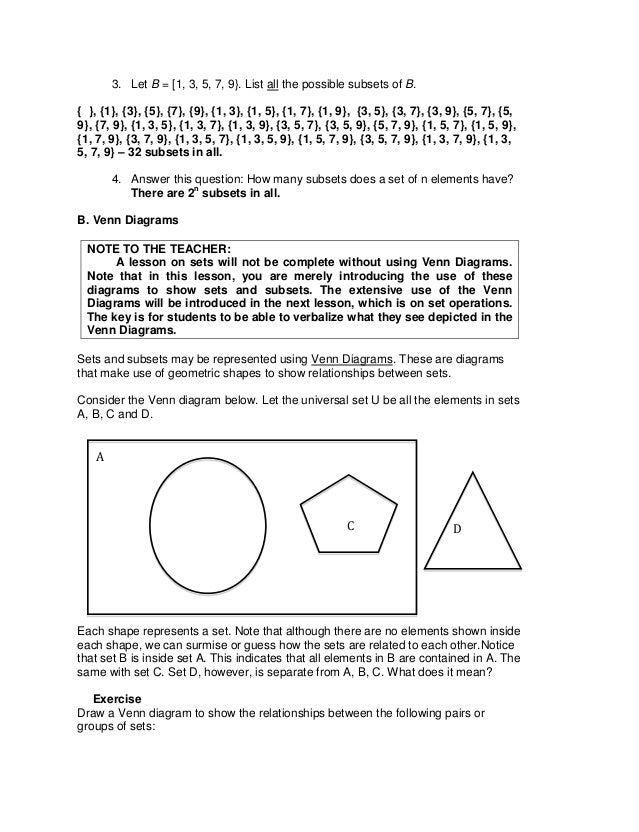 3. Let $B = [1, 3, 5, 7, 9\}$. List all the possible subsets of $B$.

{ }, {1}, {3}, {5}, {7}, {9}, {1, 3}, {1, 5}, {1, 7}, {1, 9}, {3, 5}, {3, 7}, {3, 9}, {5, 7}, {5, 9}, {7, 9}, {1, 3, 5}, {1, 3, 7}, {1, 3, 9}, {3, 5, 7}, {3, 5, 9}, {5, 7, 9}, {1, 5, 7}, {1, 5, 9}, {1, 7, 9}, {3, 7, 9}, {1, 3, 5, 7}, {1, 3, 5, 9}, {1, 5, 7, 9}, {3, 5, 7, 9}, {1, 3, 7, 9}, {1, 3, 5, 7, 9} – 32 subsets in all.

4. Answer this question: How many subsets does a set of n elements have? There are $2^n$ subsets in all.

B. Venn Diagrams

NOTE TO THE TEACHER:
A lesson on sets will not be complete without using Venn Diagrams. Note that in this lesson, you are merely introducing the use of these diagrams to show sets and subsets. The extensive use of the Venn Diagrams will be introduced in the next lesson, which is on set operations. The key is for students to be able to verbalize what they see depicted in the Venn Diagrams.

Sets and subsets may be represented using Venn Diagrams. These are diagrams that make use of geometric shapes to show relationships between sets.

Consider the Venn diagram below. Let the universal set U be all the elements in sets A, B, C and D.

A

C

D

Each shape represents a set. Note that although there are no elements shown inside each shape, we can surmise or guess how the sets are related to each other.Notice that set B is inside set A. This indicates that all elements in B are contained in A. The same with set C. Set D, however, is separate from A, B, C. What does it mean?

Exercise
Draw a Venn diagram to show the relationships between the following pairs or groups of sets: